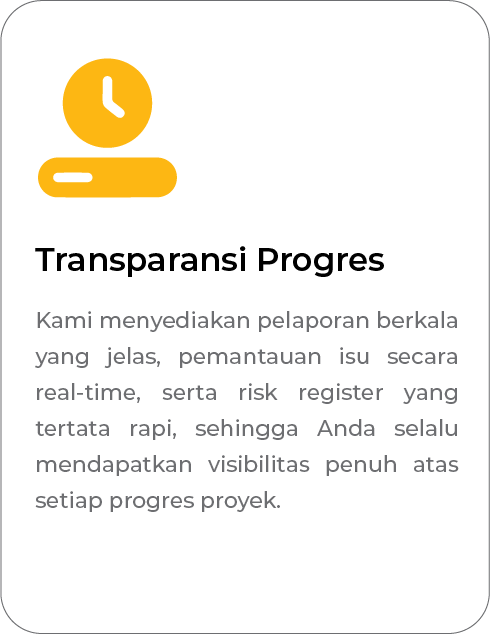 Transparansi Progres

Kami menyediakan pelaporan berkala yang jelas, pemantauan isu secara real-time, serta risk register yang tertata rapi, sehingga Anda selalu mendapatkan visibilitas penuh atas setiap progres proyek.